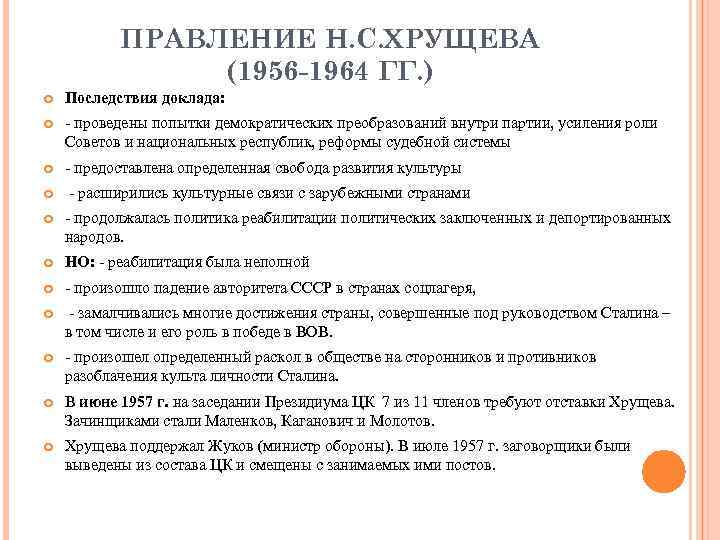 ПРАВЛЕНИЕ Н.С.ХРУЩЕВА (1956-1964 ГГ.)

Последствия доклада:

- проведены попытки демократических преобразований внутри партии, усиления роли Советов и национальных республик, реформы судебной системы

- предоставлена определенная свобода развития культуры

- расширились культурные связи с зарубежными странами

- продолжалась политика реабилитации политических заключенных и депортированных народов.

НО: - реабилитация была неполной

- произошло падение авторитета СССР в странах соцлагеря,

- замалчивались многие достижения страны, совершенные под руководством Сталина – в том числе и его роль в победе в ВОВ.

- произошел определенный раскол в обществе на сторонников и противников разоблачения культа личности Сталина.

В июне 1957 г. на заседании Президиума ЦК 7 из 11 членов требуют отставки Хрущева. Зачинщиками стали Маленков, Каганович и Молотов.

Хрущева поддержал Жуков (министр обороны). В июле 1957 г. заговорщики были выведены из состава ЦК и смещены с занимаемых ими постов.